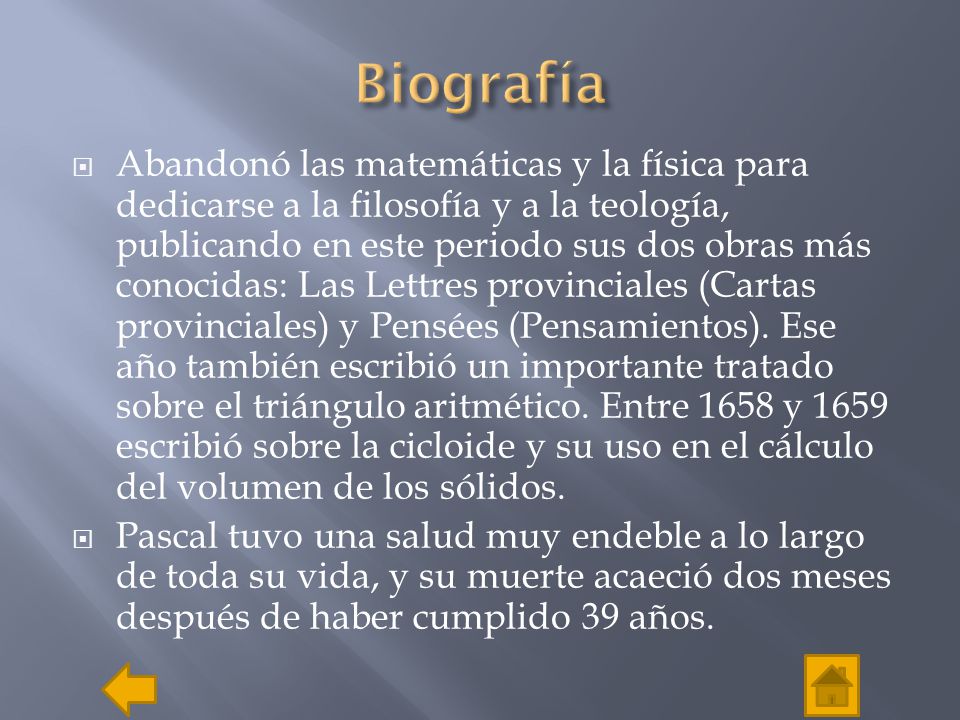 Biografía

Abandonó las matemáticas y la física para dedicarse a la filosofía y a la teología, publicando en este periodo sus dos obras más conocidas: Las Lettres provinciales (Cartas provinciales) y Pensées (Pensamientos). Ese año también escribió un importante tratado sobre el triángulo aritmético. Entre 1658 y 1659 escribió sobre la cicloide y su uso en el cálculo del volumen de los sólidos.

Pascal tuvo una salud muy endeble a lo largo de toda su vida, y su muerte acaeció dos meses después de haber cumplido 39 años.